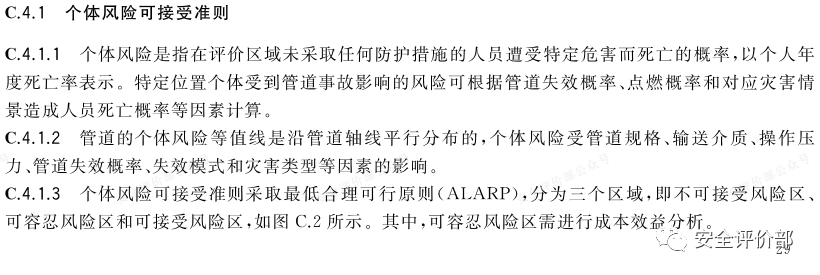 C.4.1 个体风险可接受准则

C.4.1.1 个体风险是指在评价区域未采取任何防护措施的人员遭受特定危害而死亡的概率，以个人年度死亡率表示。特定位置个体受到管道事故影响的风险可根据管道失效概率、点燃概率和对应灾害情景造成人员死亡概率等因素计算。

C.4.1.2 管道的个体风险等值线是沿管道轴线平行分布的，个体风险受管道规格、输送介质、操作压力、管道失效概率、失效模式和灾害类型等因素的影响。

C.4.1.3 个体风险可接受准则采取最低合理可行原则(ALARP)，分为三个区域，即不可接受风险区、可容忍风险区和可接受风险区，如图 C.2 所示。其中，可容忍风险区需进行成本效益分析。

安全评价部
25